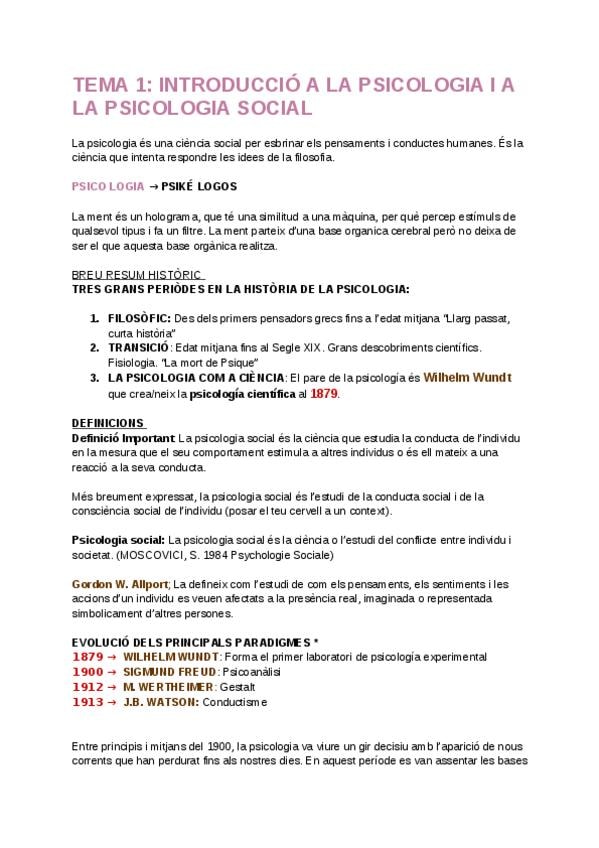 TEMA 1: INTRODUCCIÓ A LA PSICOLOGIA I A LA PSICOLOGIA SOCIAL

La psicologia és una ciència social per esbrinar els pensaments i conductes humanes. És la ciència que intenta respondre les idees de la filosofia.

PSICO LOGIA → PSIKÉ LOGOS

La ment és un holograma, que té una similitud a una màquina, per què percep estímuls de qualsevol tipus i fa un filtre. La ment parteix d'una base organica cerebral però no deixa de ser el que aquesta base orgànica realitza.

BREU RESUM HISTÒRIC
TRES GRANS PERIÒDES EN LA HISTÒRIA DE LA PSICOLOGIA:

1. FILOSÒFIC: Des dels primers pensadors grecs fins a l'edat mitjana "Llarg passat, curta història"
2. TRANSICIÓ: Edat mitjana fins al Segle XIX. Grans descobriments científics. Fisiologia. "La mort de Psique"
3. LA PSICOLOGIA COM A CIÈNCIA: El pare de la psicología és Wilhelm Wundt que crea/neix la psicología científica al 1879.

DEFINICIONS
Definició Important: La psicologia social és la ciència que estudia la conducta de l'individu en la mesura que el seu comportament estimula a altres individus o és ell mateix a una reacció a la seva conducta.

Més breument expressat, la psicologia social és l'estudi de la conducta social i de la consciència social de l'individu (posar el teu cervell a un context).

Psicologia social: La psicologia social és la ciència o l'estudi del conflicte entre individu i societat. (MOSCOVICI, S. 1984 Psychologie Sociale)

Gordon W. Allport; La defineix com l'estudi de com els pensaments, els sentiments i les accions d'un individu es veuen afectats a la presència real, imaginada o representada simbolicament d'altres persones.

EVOLUCIÓ DELS PRINCIPALS PARADIGMES *
1879 → WILHELM WUNDT: Forma el primer laboratori de psicología experimental
1900 → SIGMUND FREUD: Psicoanàlisi
1912 → M. WERTHEIMER: Gestalt
1913 → J.B. WATSON: Conductisme

Entre principis i mitjans del 1900, la psicologia va viure un gir decisiu amb l'aparició de nous corrents que han perdurat fins als nostres dies. En aquest període es van assentar les bases